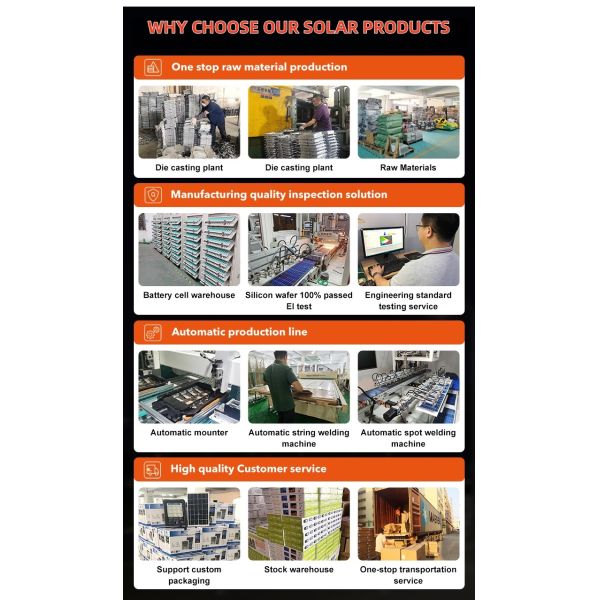 WHY CHOOSE OUR SOLAR PRODUCTS

One stop raw material production

Die casting plant

Die casting plant

Raw Materials

Manufacturing quality inspection solution

Battery cell warehouse

Silicon wafer 100% passed El test

Engineering standard testing service

Automatic production line

Automatic mounter

Automatic string welding machine

Automatic spot welding machine

High quality Customer service

Support custom packaging

Stock warehouse

One-stop transportation service